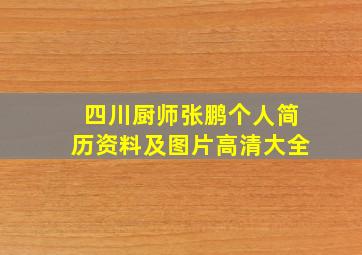 四川厨师张鹏个人简历资料及图片高清大全